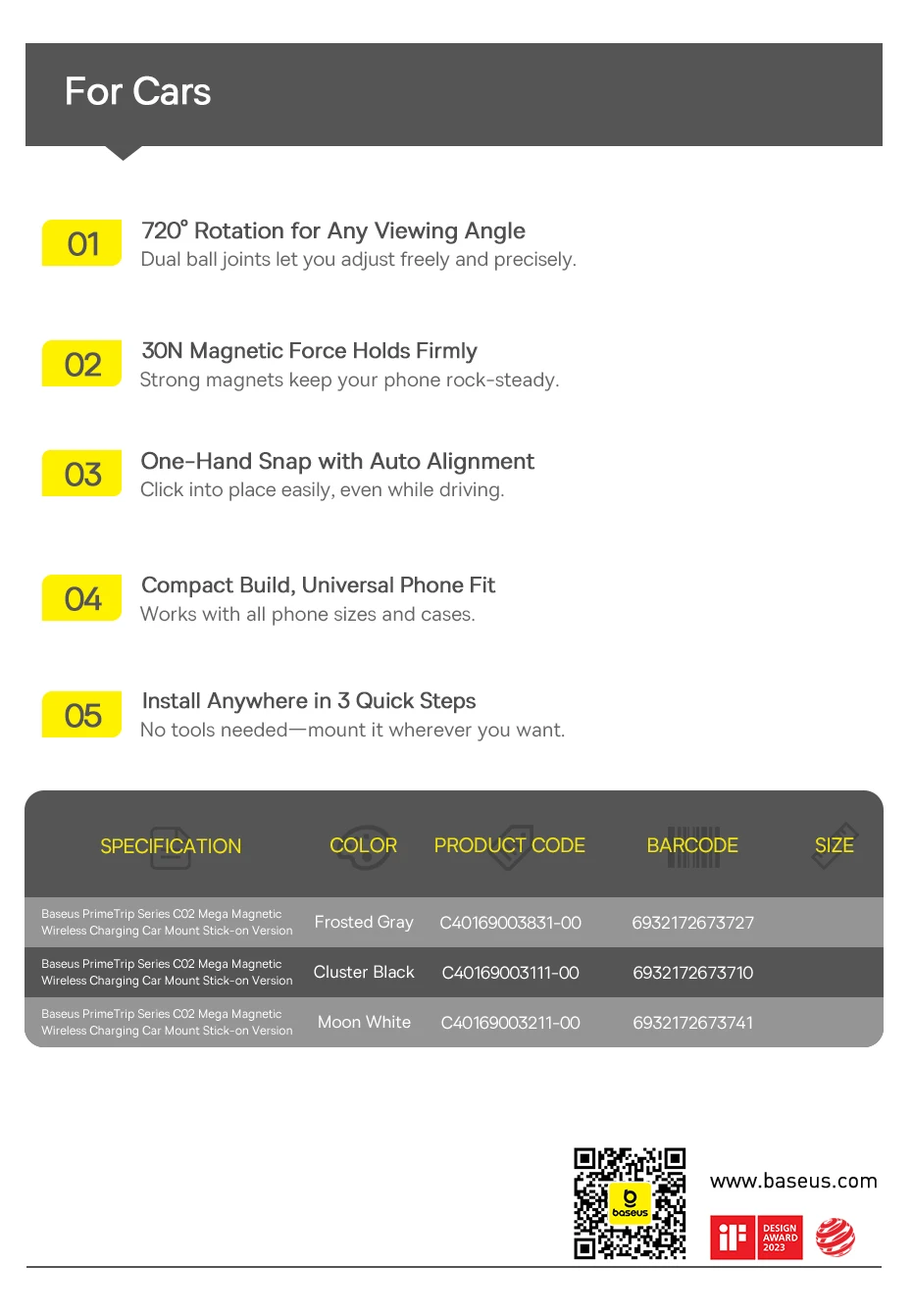 For Cars

01 720° Rotation for Any Viewing Angle
Dual ball joints let you adjust freely and precisely.

02 30N Magnetic Force Holds Firmly
Strong magnets keep your phone rock-steady.

03 One-Hand Snap with Auto Alignment
Click into place easily, even while driving.

04 Compact Build, Universal Phone Fit
Works with all phone sizes and cases.

05 Install Anywhere in 3 Quick Steps
No tools needed—mount it wherever you want.

| SPECIFICATION | COLOR | PRODUCT CODE | BARCODE | SIZE |
|---|---|---|---|---|
| Baseus PrimeTrip Series C02 Mega Magnetic Wireless Charging Car Mount Stick-on Version | Frosted Gray | C40169003831-00 | 6932172673727 | |
| Baseus PrimeTrip Series C02 Mega Magnetic Wireless Charging Car Mount Stick-on Version | Cluster Black | C40169003111-00 | 6932172673710 | |
| Baseus PrimeTrip Series C02 Mega Magnetic Wireless Charging Car Mount Stick-on Version | Moon White | C40169003211-00 | 6932172673741 | |

baseus

www.baseus.com

iF DESIGN AWARD 2023